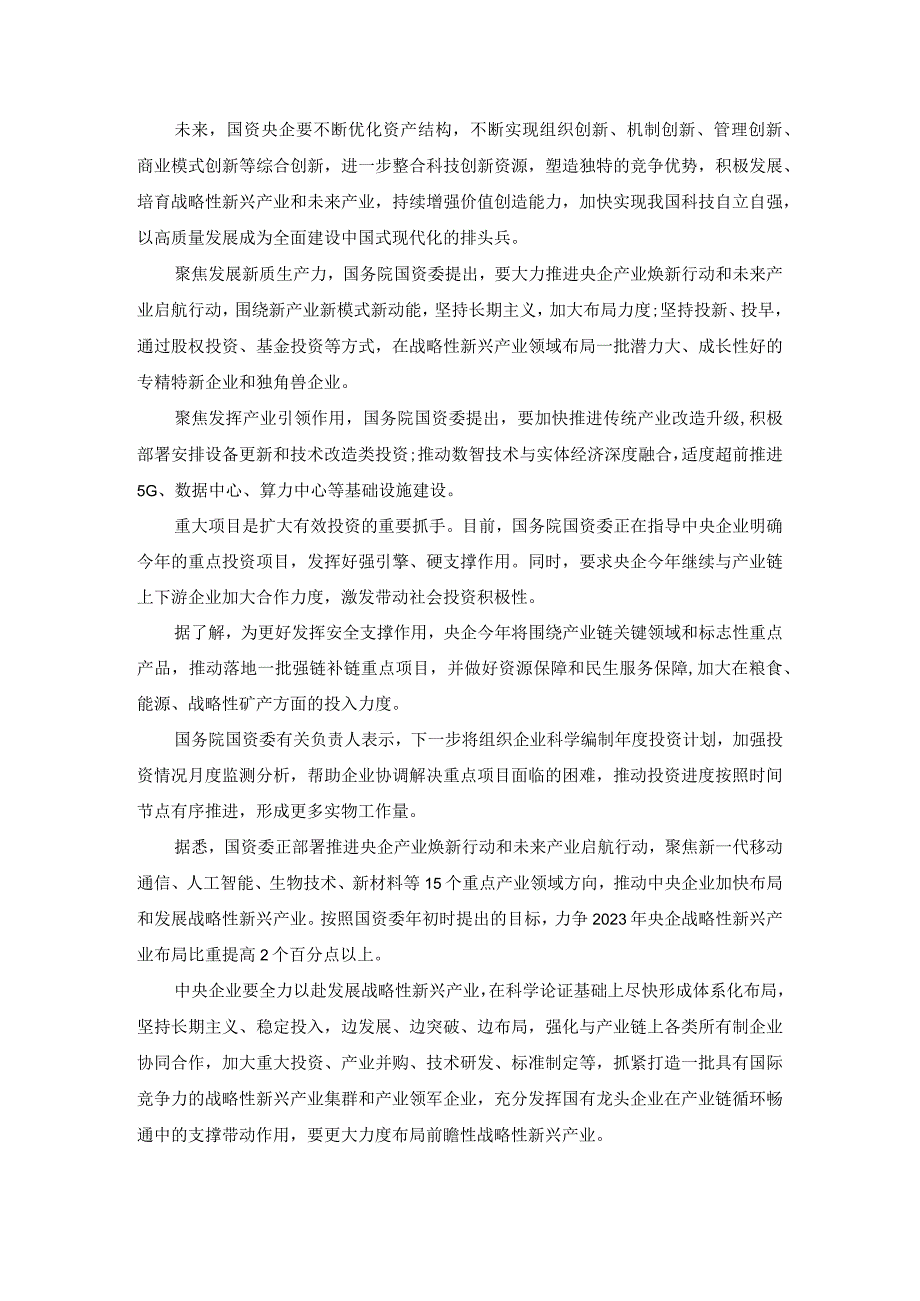 未来，国资央企要不断优化资产结构，不断实现组织创新、机制创新、管理创新、商业模式创新等综合创新，进一步整合科技创新资源，塑造独特的竞争优势，积极发展、培育战略性新兴产业和未来产业，持续增强价值创造能力，加快实现我国科技自立自强，以高质量发展成为全面建设中国式现代化的排头兵。

聚焦发展新质生产力，国务院国资委提出，要大力推进央企产业焕新行动和未来产业启航行动，围绕新产业新模式新动能，坚持长期主义，加大布局力度;坚持投新、投早，通过股权投资、基金投资等方式，在战略性新兴产业领域布局一批潜力大、成长性好的专精特新企业和独角兽企业。

聚焦发挥产业引领作用，国务院国资委提出，要加快推进传统产业改造升级，积极部署安排设备更新和技术改造类投资;推动数智技术与实体经济深度融合，适度超前推进5G、数据中心、算力中心等基础设施建设。

重大项目是扩大有效投资的重要抓手。目前，国务院国资委正在指导中央企业明确今年的重点投资项目，发挥好强引擎、硬支撑作用。同时，要求央企今年继续与产业链上下游企业加大合作力度，激发带动社会投资积极性。

据了解，为更好发挥安全支撑作用，央企今年将围绕产业链关键领域和标志性重点产品，推动落地一批强链补链重点项目，并做好资源保障和民生服务保障，加大在粮食、能源、战略性矿产方面的投入力度。

国务院国资委有关负责人表示，下一步将组织企业科学编制年度投资计划，加强投资情况月度监测分析，帮助企业协调解决重点项目面临的困难，推动投资进度按照时间节点有序推进，形成更多实物工作量。

据悉，国资委正部署推进央企产业焕新行动和未来产业启航行动，聚焦新一代移动通信、人工智能、生物技术、新材料等15个重点产业领域方向，推动中央企业加快布局和发展战略性新兴产业。按照国资委年初时提出的目标，力争2023年央企战略性新兴产业布局比重提高2个百分点以上。

中央企业要全力以赴发展战略性新兴产业，在科学论证基础上尽快形成体系化布局，坚持长期主义、稳定投入，边发展、边突破、边布局，强化与产业链上各类所有制企业协同合作，加大重大投资、产业并购、技术研发、标准制定等，抓紧打造一批具有国际竞争力的战略性新兴产业集群和产业领军企业，充分发挥国有龙头企业在产业链循环畅通中的支撑带动作用，要更大力度布局前瞻性战略性新兴产业。